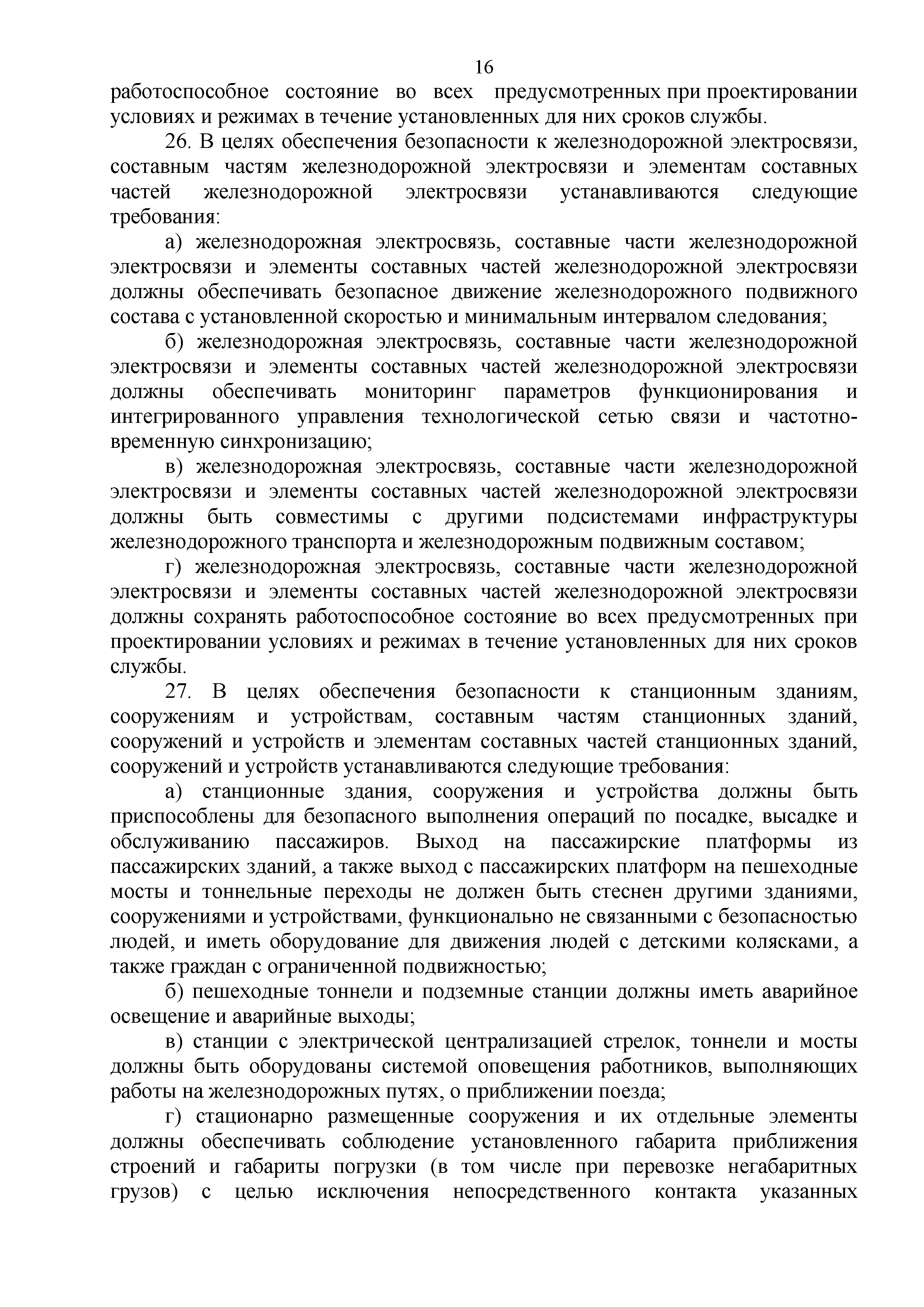 16

работоспособное состояние во всех предусмотренных при проектировании условиях и режимах в течение установленных для них сроков службы.

26. В целях обеспечения безопасности к железнодорожной электросвязи, составным частям железнодорожной электросвязи и элементам составных частей железнодорожной электросвязи устанавливаются следующие требования:

а) железнодорожная электросвязь, составные части железнодорожной электросвязи и элементы составных частей железнодорожной электросвязи должны обеспечивать безопасное движение железнодорожного подвижного состава с установленной скоростью и минимальным интервалом следования;

б) железнодорожная электросвязь, составные части железнодорожной электросвязи и элементы составных частей железнодорожной электросвязи должны обеспечивать мониторинг параметров функционирования и интегрированного управления технологической сетью связи и частотно-временную синхронизацию;

в) железнодорожная электросвязь, составные части железнодорожной электросвязи и элементы составных частей железнодорожной электросвязи должны быть совместимы с другими подсистемами инфраструктуры железнодорожного транспорта и железнодорожным подвижным составом;

г) железнодорожная электросвязь, составные части железнодорожной электросвязи и элементы составных частей железнодорожной электросвязи должны сохранять работоспособное состояние во всех предусмотренных при проектировании условиях и режимах в течение установленных для них сроков службы.

27. В целях обеспечения безопасности к станционным зданиям, сооружениям и устройствам, составным частям станционных зданий, сооружений и устройств и элементам составных частей станционных зданий, сооружений и устройств устанавливаются следующие требования:

а) станционные здания, сооружения и устройства должны быть приспособлены для безопасного выполнения операций по посадке, высадке и обслуживанию пассажиров. Выход на пассажирские платформы из пассажирских зданий, а также выход с пассажирских платформ на пешеходные мосты и тоннельные переходы не должен быть стеснен другими зданиями, сооружениями и устройствами, функционально не связанными с безопасностью людей, и иметь оборудование для движения людей с детскими колясками, а также граждан с ограниченной подвижностью;

б) пешеходные тоннели и подземные станции должны иметь аварийное освещение и аварийные выходы;

в) станции с электрической централизацией стрелок, тоннели и мосты должны быть оборудованы системой оповещения работников, выполняющих работы на железнодорожных путях, о приближении поезда;

г) стационарно размещенные сооружения и их отдельные элементы должны обеспечивать соблюдение установленного габарита приближения строений и габариты погрузки (в том числе при перевозке негабаритных грузов) с целью исключения непосредственного контакта указанных